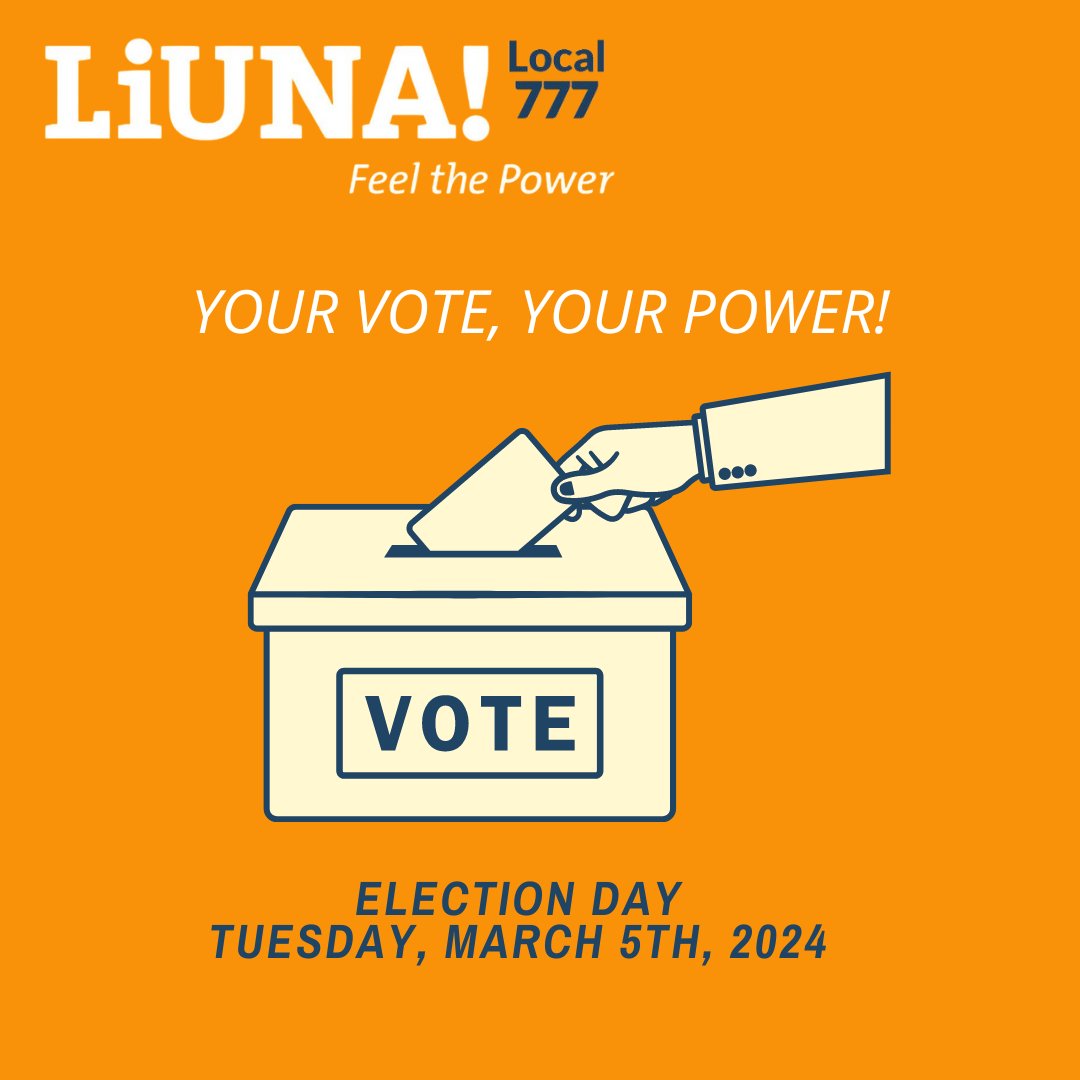 LiUNA! Local 777
Feel the Power

YOUR VOTE, YOUR POWER!

VOTE

ELECTION DAY
TUESDAY, MARCH 5TH, 2024